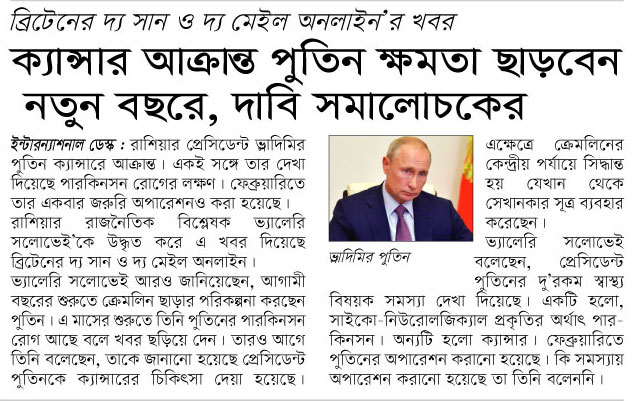 ব্রিটেনের দ্য সান ও দ্য মেইল অনলাইন'র খবর

ক্যান্সার আক্রান্ত পুতিন ক্ষমতা ছাড়বেন নতুন বছরে, দাবি সমালোচকের

ইন্টারন্যাশনাল ডেস্ক : রাশিয়ার প্রেসিডেন্ট ভ্লাদিমির পুতিন ক্যান্সারে আক্রান্ত। একই সঙ্গে তার দেখা দিয়েছে পারকিনসন রোগের লক্ষণ। ফেব্রুয়ারিতে তার একবার জরুরি অপারেশনও করা হয়েছে। রাশিয়ার রাজনৈতিক বিশ্লেষক ভ্যালেরি সলোভেই'কে উদ্ধৃত করে এ খবর দিয়েছে ব্রিটেনের দ্য সান ও দ্য মেইল অনলাইন।

ভ্যালেরি সলোভেই আরও জানিয়েছেন, আগামী বছরের শুরুতে ক্রেমলিন ছাড়ার পরিকল্পনা করছেন পুতিন। এ মাসের শুরুতে তিনি পুতিনের পারকিনসন রোগ আছে বলে খবর ছড়িয়ে দেন। তারও আগে তিনি বলেছেন, তাকে জানানো হয়েছে প্রেসিডেন্ট পুতিনকে ক্যান্সারের চিকিৎসা দেয়া হয়েছে।

ভ্লাদিমির পুতিন

এক্ষেত্রে ক্রেমলিনের কেন্দ্রীয় পর্যায়ে সিদ্ধান্ত হয় যেখান থেকে সেখানকার সূত্র ব্যবহার করেছেন।

ভ্যালেরি সলোভেই বলেছেন, প্রেসিডেন্ট পুতিনের দু'রকম স্বাস্থ্য বিষয়ক সমস্যা দেখা দিয়েছে। একটি হলো, সাইকো-নিউরোলজিক্যাল প্রকৃতির অর্থাৎ পারকিনসন। অন্যটি হলো ক্যান্সার। ফেব্রুয়ারিতে পুতিনের অপারেশন করানো হয়েছে। কি সমস্যায় অপারেশন করানো হয়েছে তা তিনি বলেননি।